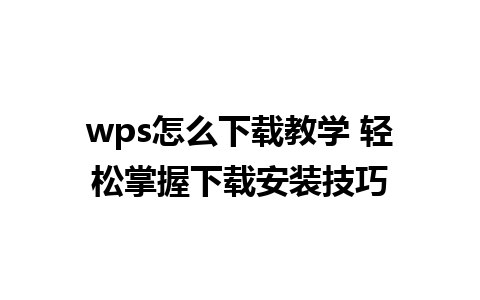 wps怎么下载教学 轻松掌握下载安装技巧